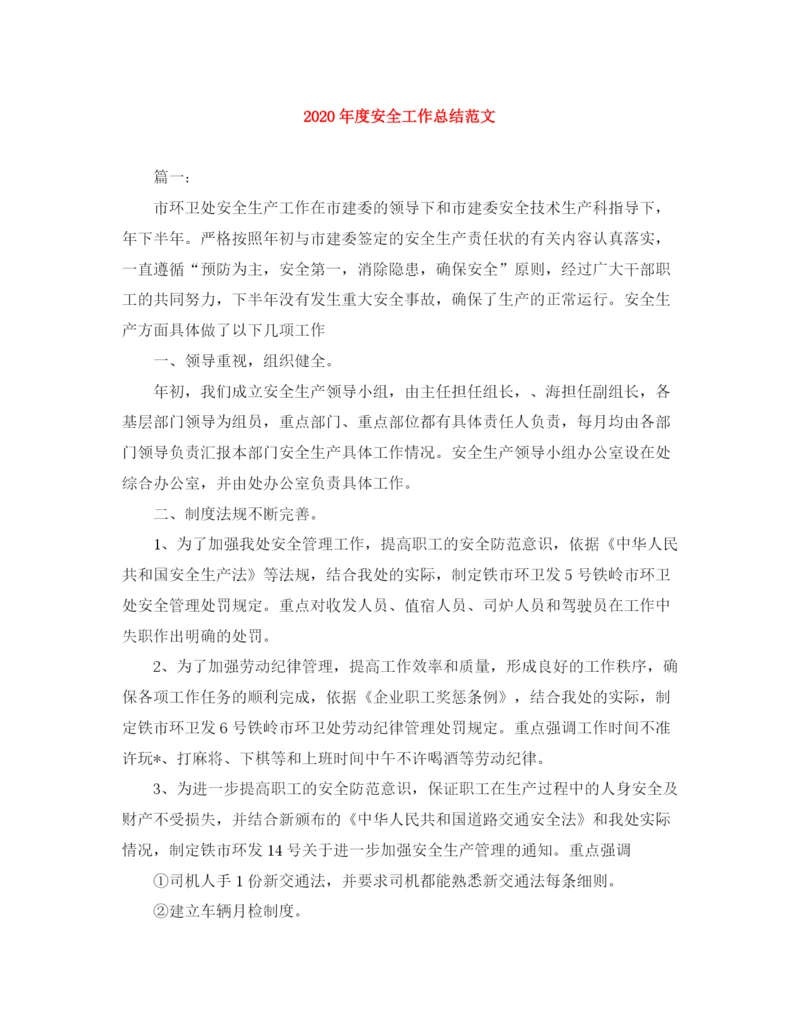 2020年度安全工作总结范文

篇一：

市环卫处安全生产工作在市建委的领导下和市建委安全技术生产科指导下，年下半年。严格按照年初与市建委签定的安全生产责任状的有关内容认真落实，一直遵循“预防为主，安全第一，消除隐患，确保安全”原则，经过广大干部职工的共同努力，下半年没有发生重大安全事故，确保了生产的正常运行。安全生产方面具体做了以下几项工作

一、领导重视，组织健全。

年初，我们成立安全生产领导小组，由主任担任组长，、海担任副组长，各基层部门领导为组员，重点部门、重点部位都有具体责任人负责，每月均由各部门领导负责汇报本部门安全生产具体工作情况。安全生产领导小组办公室设在处综合办公室，并由处办公室负责具体工作。

二、制度法规不断完善。

1、为了加强我处安全管理工作，提高职工的安全防范意识，依据《中华人民共和国安全生产法》等法规，结合我处的实际，制定铁市环卫发5号铁岭市环卫处安全管理处罚规定。重点对收发人员、值宿人员、司炉人员和驾驶员在工作中失职作出明确的处罚。

2、为了加强劳动纪律管理，提高工作效率和质量，形成良好的工作秩序，确保各项工作任务的顺利完成，依据《企业职工奖惩条例》，结合我处的实际，制定铁市环卫发6号铁岭市环卫处劳动纪律管理处罚规定。重点强调工作时间不准许玩*、打麻将、下棋等和上班时间中午不许喝酒等劳动纪律。

3、为进一步提高职工的安全防范意识，保证职工在生产过程中的人身安全及财产不受损失，并结合新颁布的《中华人民共和国道路交通安全法》和我处实际情况，制定铁市环发14号关于进一步加强安全生产管理的通知。重点强调

①司机人手1份新交通法，并要求司机都能熟悉新交通法每条细则。

②建立车辆月检制度。